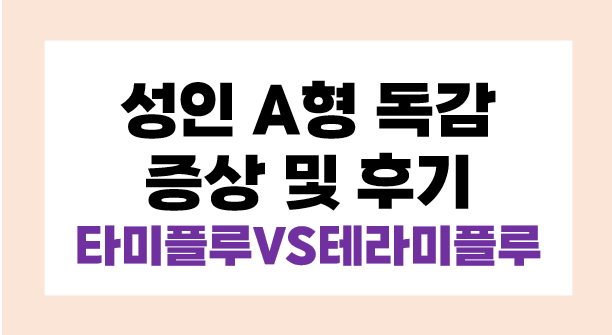 성인 A형 독감
증상 및 후기
타미플루VS테라미플루